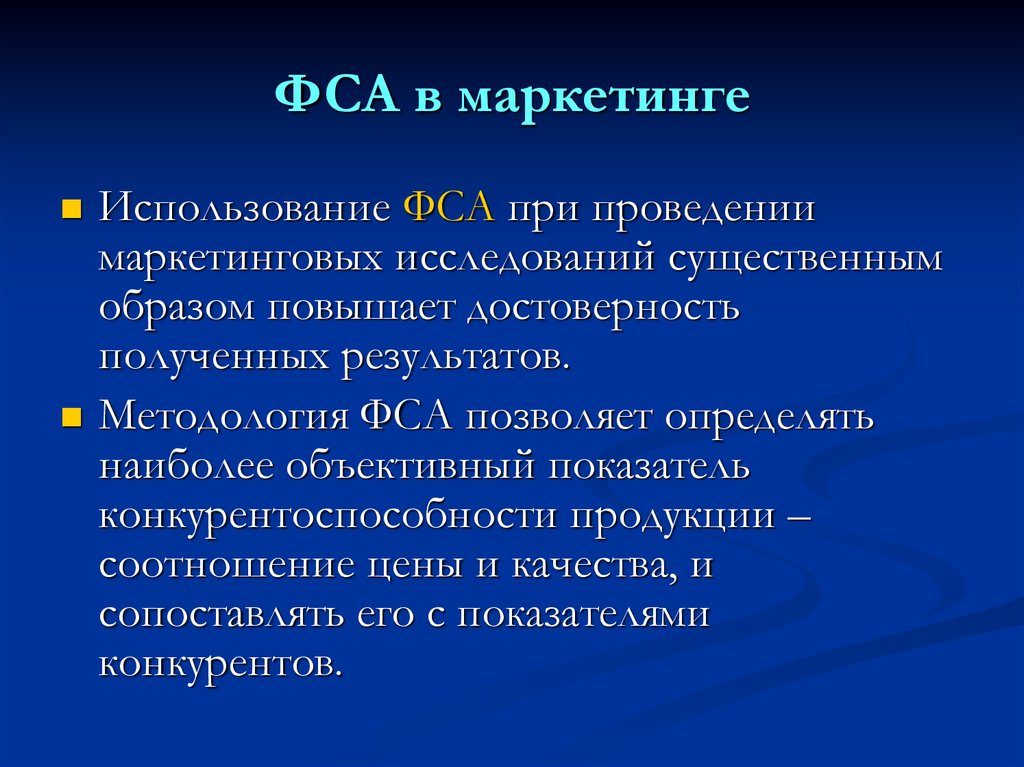 ФСА в маркетинге

Использование ФСА при проведении маркетинговых исследований существенным образом повышает достоверность полученных результатов.

Методология ФСА позволяет определять наиболее объективный показатель конкурентоспособности продукции – соотношение цены и качества, и сопоставлять его с показателями конкурентов.